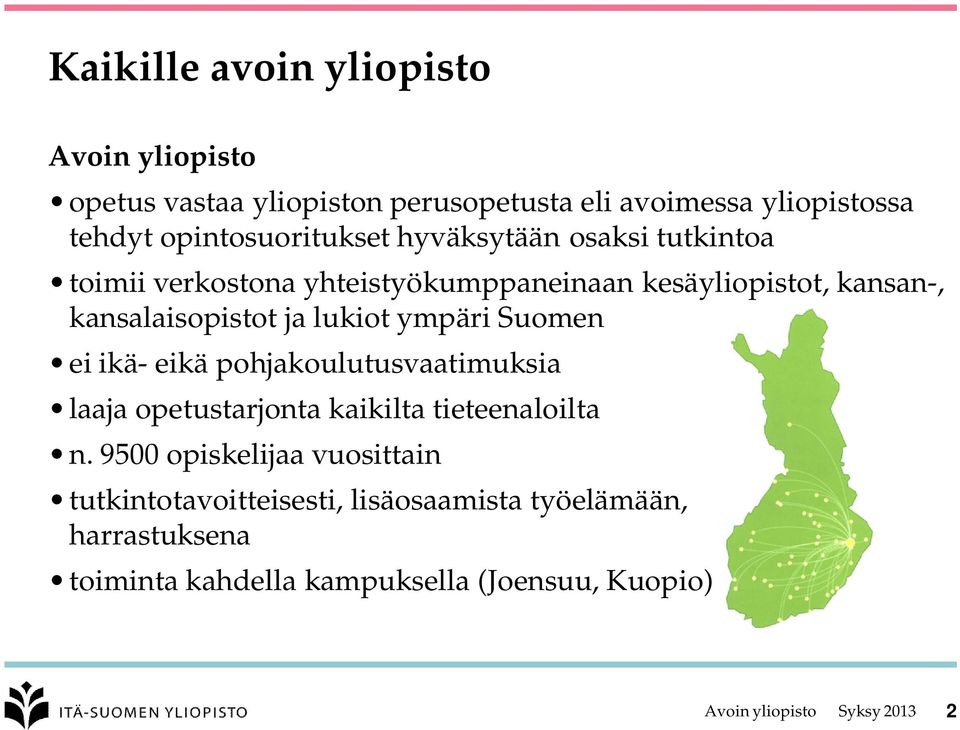 Kaikille avoin yliopisto

Avoin yliopisto

• opetus vastaa yliopiston perusopetusta eli avoimessa yliopistossa tehdyt opintosuoritukset hyväksytään osaksi tutkintoa

• toimii verkostona yhteistyökumppaneinaan kesäyliopistot, kansan-, kansalaisopistot ja lukiot ympäri Suomen

• ei ikä- eikä pohjakoulutusvaatimuksia

• laaja opetustarjonta kaikilta tieteenaloilta

• n. 9500 opiskelijaa vuosittain

• tutkintotavoitteisesti, lisäosaamista työelämään, harrastuksena

• toiminta kahdella kampuksella (Joensuu, Kuopio)

ITÄ-SUOMEN YLIOPISTO

Avoin yliopisto Syksy 2013 2